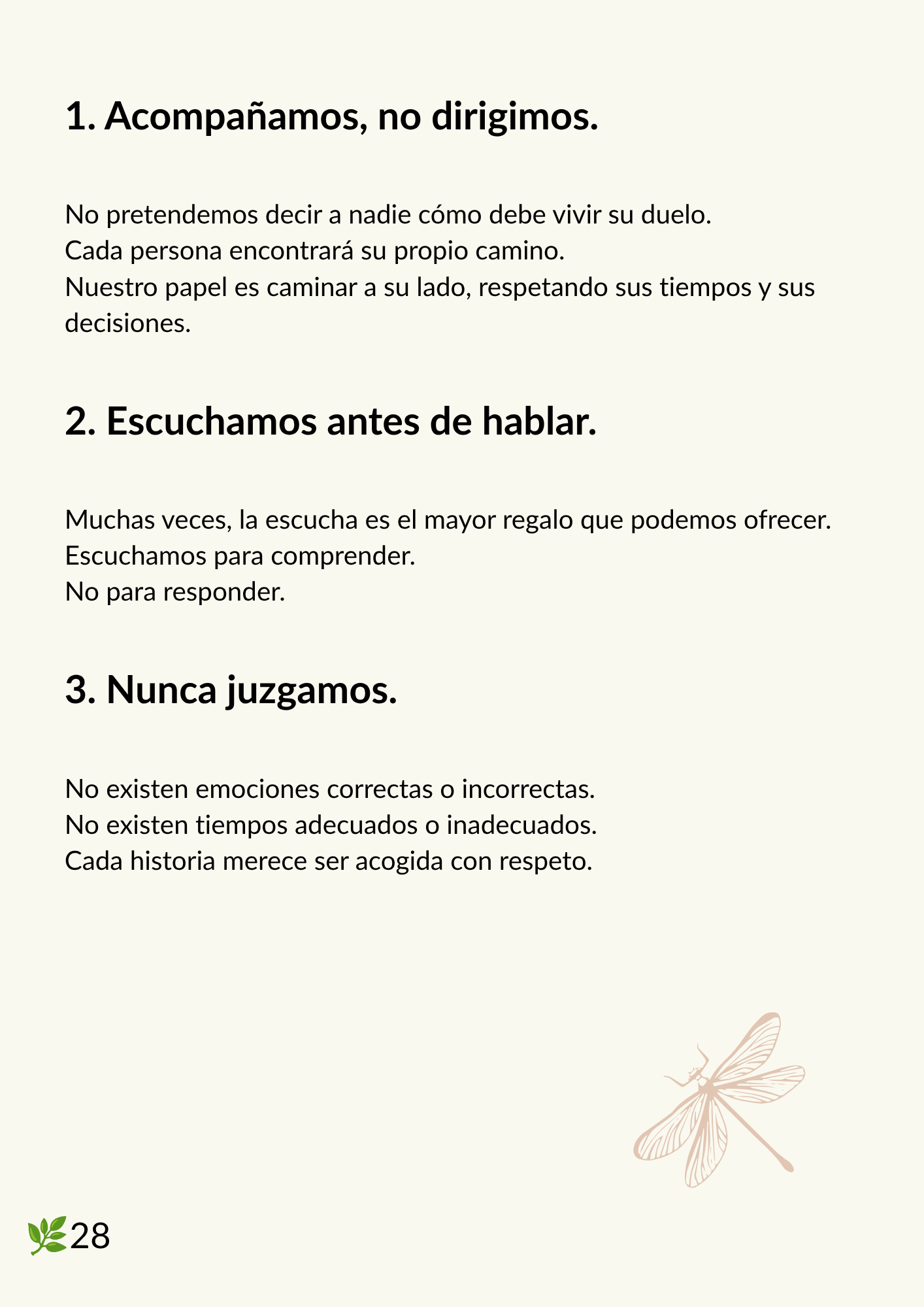 1. Acompañamos, no dirigimos.

No pretendemos decir a nadie cómo debe vivir su duelo.
Cada persona encontrará su propio camino.
Nuestro papel es caminar a su lado, respetando sus tiempos y sus decisiones.

2. Escuchamos antes de hablar.

Muchas veces, la escucha es el mayor regalo que podemos ofrecer.
Escuchamos para comprender.
No para responder.

3. Nunca juzgamos.

No existen emociones correctas o incorrectas.
No existen tiempos adecuados o inadecuados.
Cada historia merece ser acogida con respeto.

28